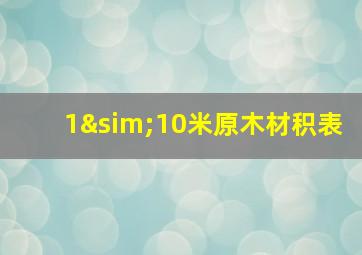 1&sim;10米原木材积表